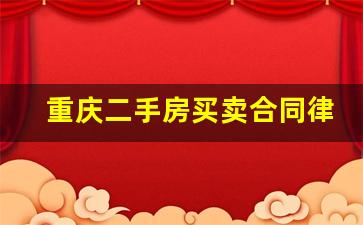 重庆二手房买卖合同律